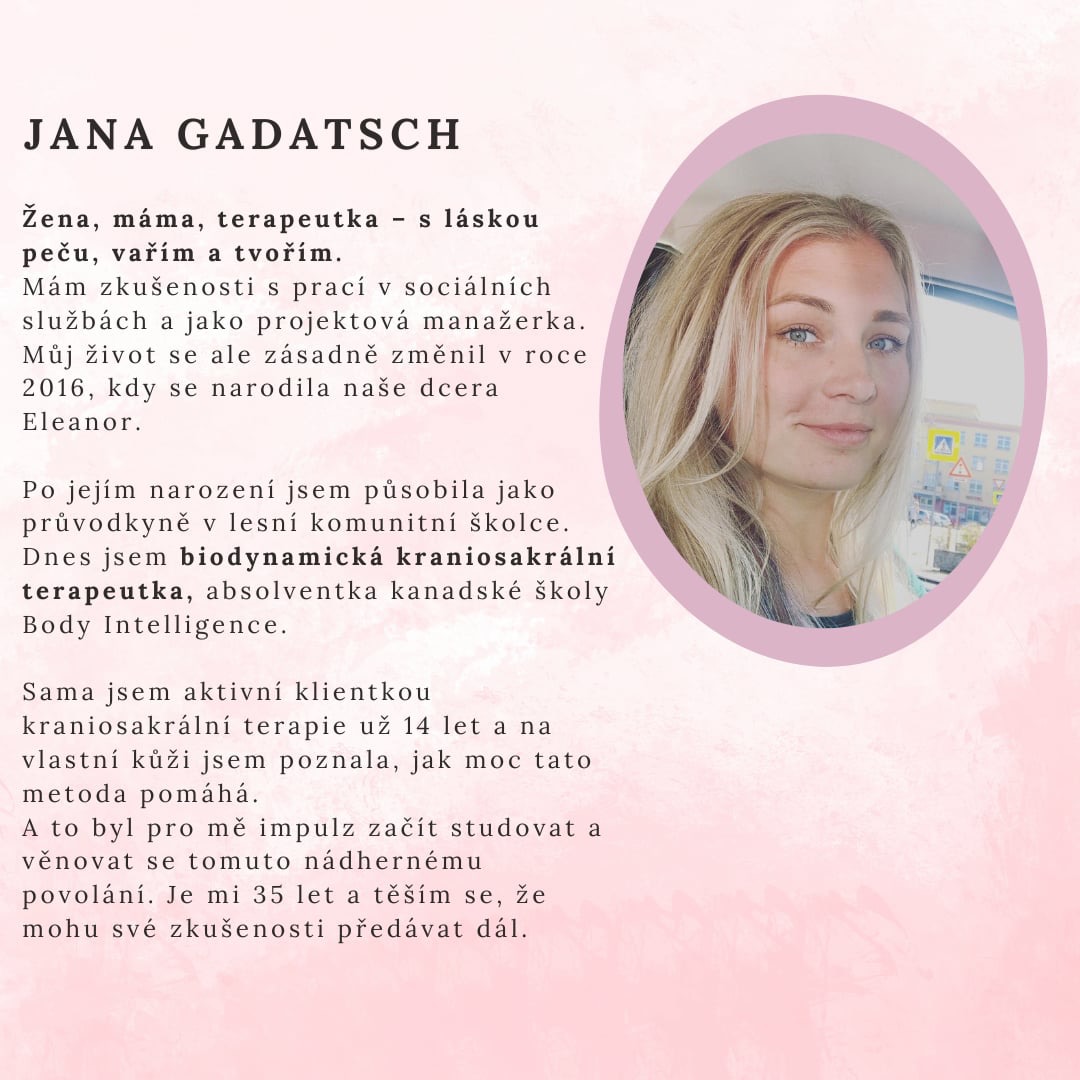 JANA GADATSCH

Žena, máma, terapeutka – s láskou peču, vařím a tvořím.
Mám zkušenosti s prací v sociálních službách a jako projektová manažerka. Můj život se ale zásadně změnil v roce 2016, kdy se narodila naše dcera Eleanor.

Po jejím narození jsem působila jako průvodkyně v lesní komunitní školce. Dnes jsem biodynamická kraniosakrální terapeutka, absolventka kanadské školy Body Intelligence.

Sama jsem aktivní klientkou kraniosakrální terapie už 14 let a na vlastní kůži jsem poznala, jak moc tato metoda pomáhá.
A to byl pro mě impulz začít studovat a věnovat se tomuto nádhernému povolání. Je mi 35 let a těším se, že mohu své zkušenosti předávat dál.